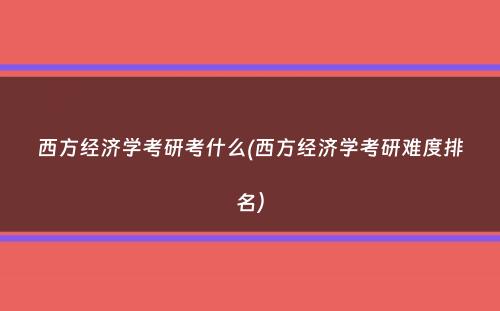 西方经济学考研考什么(西方经济学考研难度排名)